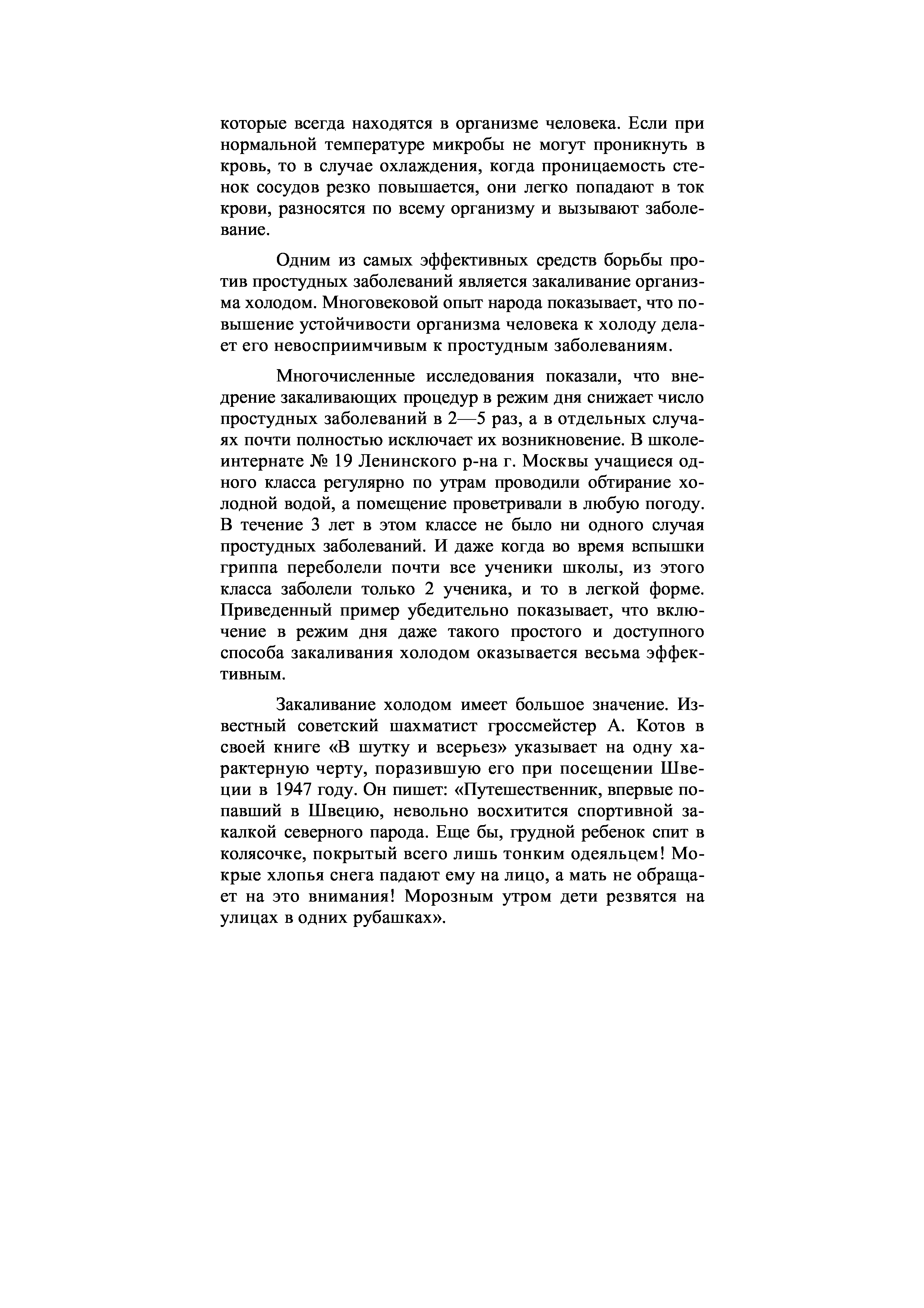 которые всегда находятся в организме человека. Если при нормальной температуре микробы не могут проникнуть в кровь, то в случае охлаждения, когда проницаемость стенок сосудов резко повышается, они легко попадают в ток крови, разносятся по всему организму и вызывают заболевание.

Одним из самых эффективных средств борьбы против простудных заболеваний является закаливание организма холодом. Многовековой опыт народа показывает, что повышение устойчивости организма человека к холоду делает его невосприимчивым к простудным заболеваниям.

Многочисленные исследования показали, что внедрение закаливающих процедур в режим дня снижает число простудных заболеваний в 2—5 раз, а в отдельных случаях почти полностью исключает их возникновение. В школе-интернате № 19 Ленинского р-на г. Москвы учащиеся одного класса регулярно по утрам проводили обтирание холодной водой, а помещение проветривали в любую погоду. В течение 3 лет в этом классе не было ни одного случая простудных заболеваний. И даже когда во время вспышки гриппа переболели почти все ученики школы, из этого класса заболели только 2 ученика, и то в легкой форме. Приведенный пример убедительно показывает, что включение в режим дня даже такого простого и доступного способа закаливания холодом оказывается весьма эффективным.

Закаливание холодом имеет большое значение. Известный советский шахматист гроссмейстер А. Котов в своей книге «В шутку и всерьез» указывает на одну характерную черту, поразившую его при посещении Швеции в 1947 году. Он пишет: «Путешественник, впервые попавший в Швецию, невольно восхитится спортивной закалкой северного парода. Еще бы, грудной ребенок спит в колясочке, покрытый всего лишь тонким одеяльцем! Мокрые хлопья снега падают ему на лицо, а мать не обращает на это внимания! Морозным утром дети резвятся на улицах в одних рубашках».